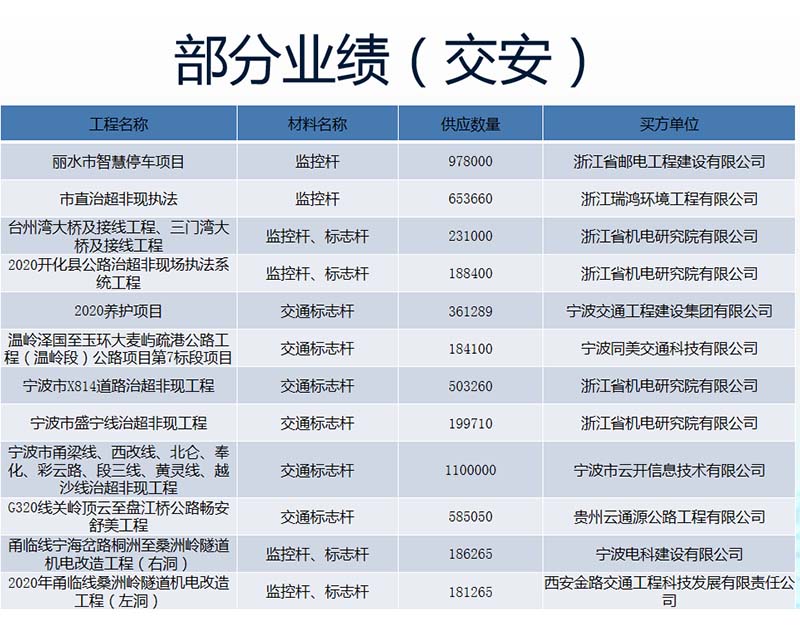 部分业绩（交安）

| 工程名称 | 材料名称 | 供应数量 | 买方单位 |
|---|---|---|---|
| 丽水市智慧停车项目 | 监控杆 | 978000 | 浙江省邮电工程建设有限公司 |
| 市直治超非现执法 | 监控杆 | 653660 | 浙江瑞鸿环境工程有限公司 |
| 台州湾大桥及接线工程、三门湾大桥及接线工程 | 监控杆、标志杆 | 231000 | 浙江省机电研究院有限公司 |
| 2020开化县公路治超非现场执法系统工程 | 监控杆、标志杆 | 188400 | 浙江省机电研究院有限公司 |
| 2020养护项目 | 交通标志杆 | 361289 | 宁波交通工程建设集团有限公司 |
| 温岭泽国至玉环大麦屿疏港公路工程（温岭段）公路项目第7标段项目 | 交通标志杆 | 184100 | 宁波同美交通科技有限公司 |
| 宁波市X814道路治超非现工程 | 交通标志杆 | 503260 | 浙江省机电研究院有限公司 |
| 宁波市盛宁线治超非现工程 | 交通标志杆 | 199710 | 浙江省机电研究院有限公司 |
| 宁波市甬梁线、西改线、北仑、奉化、彩云路、段三线、黄灵线、越沙线治超非现工程 | 交通标志杆 | 1100000 | 宁波市云开信息技术有限公司 |
| G320线关岭顶云至盘江桥公路畅安舒美工程 | 交通标志杆 | 585050 | 贵州云通源公路工程有限公司 |
| 甬临线宁海岔路桐洲至桑洲岭隧道机电改造工程（右洞） | 监控杆、标志杆 | 186265 | 宁波电科建设有限公司 |
| 2020年甬临线桑洲岭隧道机电改造工程（左洞） | 监控杆、标志杆 | 181265 | 西安金路交通工程科技发展有限责任公司 |